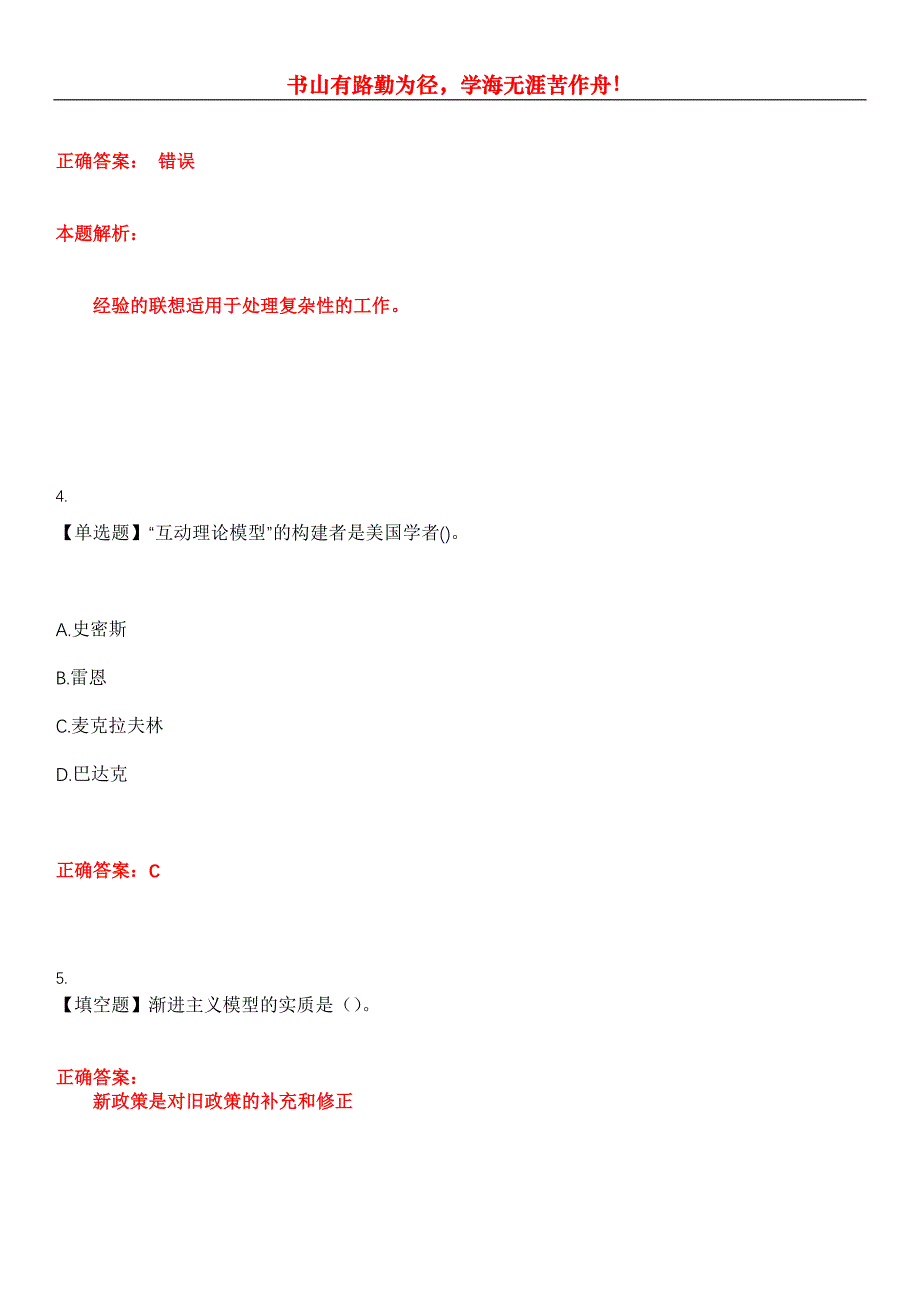 书山有路勤为径，学海无涯苦作舟!

正确答案： 错误

本题解析：

经验的联想适用于处理复杂性的工作。

4.
【单选题】“互动理论模型”的构建者是美国学者()。

A.史密斯

B.雷恩

C.麦克拉夫林

D.巴达克

正确答案：C

5.
【填空题】渐进主义模型的实质是（）。

正确答案：
新政策是对旧政策的补充和修正